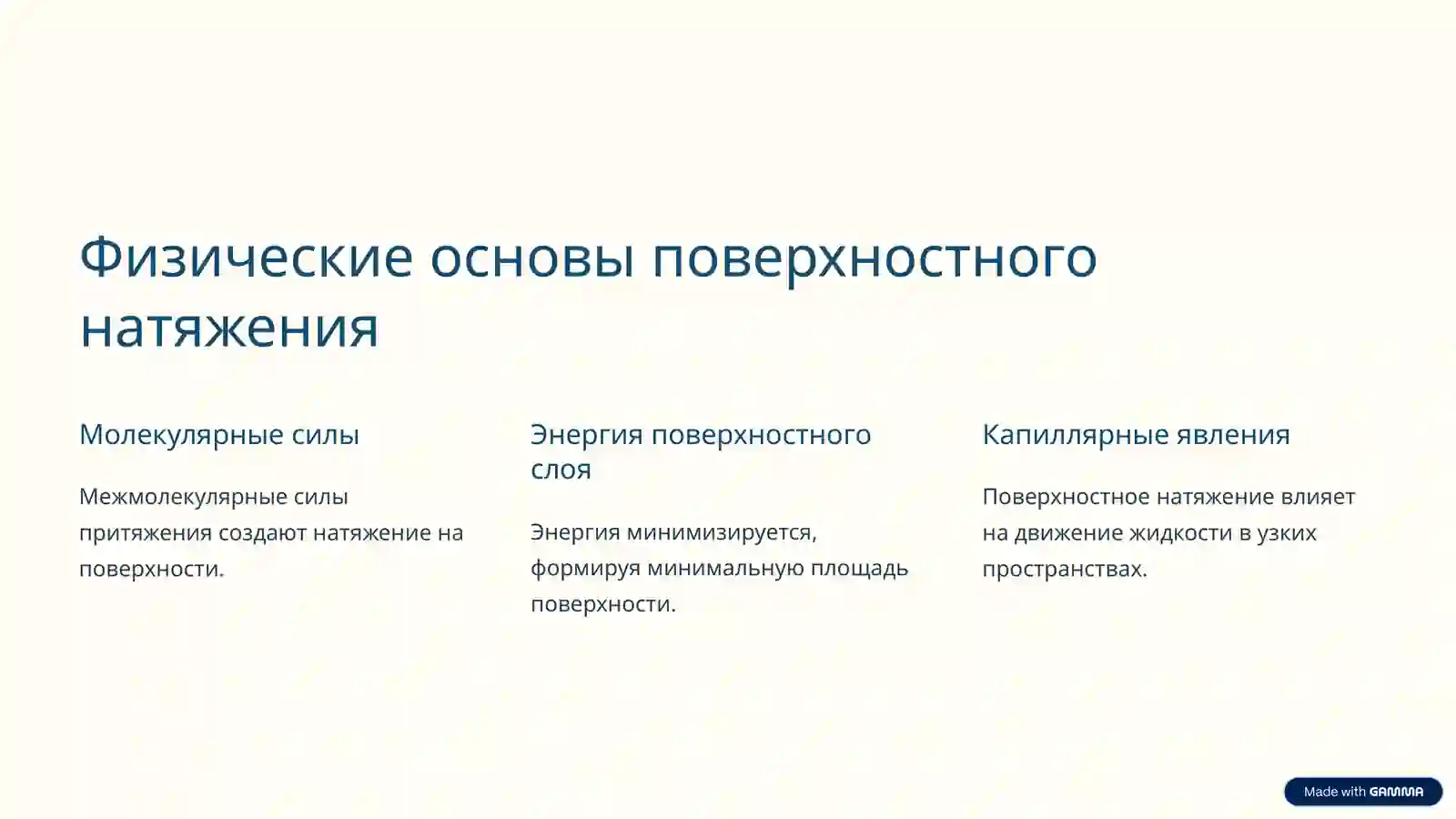 Физические основы поверхностного натяжения

Молекулярные силы

Межмолекулярные силы притяжения создают натяжение на поверхности.

Энергия поверхностного слоя

Энергия минимизируется, формируя минимальную площадь поверхности.

Капиллярные явления

Поверхностное натяжение влияет на движение жидкости в узких пространствах.

Made with GAMMA